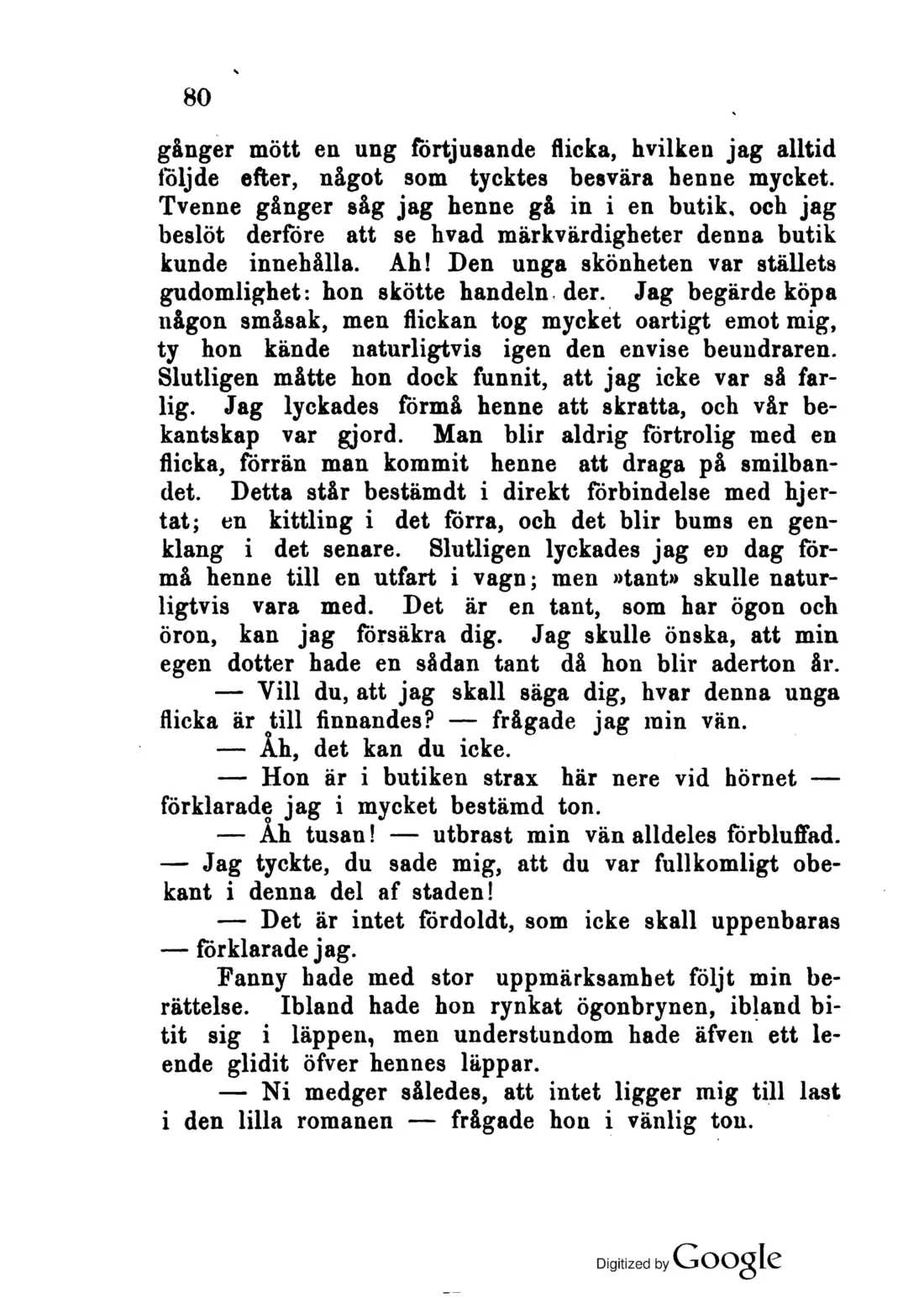 80

gånger mött en ung förtjusande flicka, hvilken jag alltid följde efter, något som tycktes besvära henne mycket. Tvenne gånger såg jag henne gå in i en butik, och jag beslöt derföre att se hvad märkvärdigheter denna butik kunde innehålla. Ah! Den unga skönheten var ställets gudomlighet: hon skötte handeln der. Jag begärde köpa någon småsak, men flickan tog mycket oartigt emot mig, ty hon kände naturligtvis igen den envise beundraren. Slutligen måtte hon dock funnit, att jag icke var så farlig. Jag lyckades förmå henne att skratta, och vår bekantskap var gjord. Man blir aldrig förtrolig med en flicka, förrän man kommit henne att draga på smilbandet. Detta står bestämdt i direkt förbindelse med hjertat; en kittling i det förra, och det blir bums en genklang i det senare. Slutligen lyckades jag en dag förmå henne till en utfart i vagn; men »tant» skulle naturligtvis vara med. Det är en tant, som har ögon och öron, kan jag försäkra dig. Jag skulle önska, att min egen dotter hade en sådan tant då hon blir aderton år.

— Vill du, att jag skall säga dig, hvar denna unga flicka är till finnandes? — frågade jag min vän.

— Åh, det kan du icke.

— Hon är i butiken strax här nere vid hörnet — förklarade jag i mycket bestämd ton.

— Åh tusan! — utbrast min vän alldeles förbluffad. — Jag tyckte, du sade mig, att du var fullkomligt obekant i denna del af staden!

— Det är intet fördoldt, som icke skall uppenbaras — förklarade jag.

Fanny hade med stor uppmärksamhet följt min berättelse. Ibland hade hon rynkat ögonbrynen, ibland bitit sig i läppen, men understundom hade äfven ett leende glidit öfver hennes läppar.

— Ni medger således, att intet ligger mig till last i den lilla romanen — frågade hon i vänlig ton.

Digitized by Google